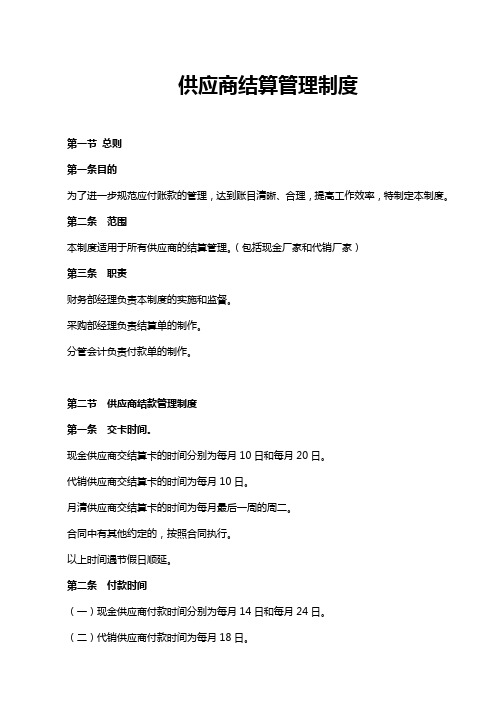 供应商结算管理制度

第一节 总则

第一条目的

为了进一步规范应付账款的管理，达到账目清晰、合理，提高工作效率，特制定本制度。

第二条 范围

本制度适用于所有供应商的结算管理。（包括现金厂家和代销厂家）

第三条 职责

财务部经理负责本制度的实施和监督。

采购部经理负责结算单的制作。

分管会计负责付款单的制作。

第二节 供应商结款管理制度

第一条 交卡时间.

现金供应商交结算卡的时间分别为每月 10 日和每月 20 日。

代销供应商交结算卡的时间为每月 10 日。

月清供应商交结算卡的时间为每月最后一周的周二。

合同中有其他约定的，按照合同执行。

以上时间遇节假日顺延。

第二条 付款时间

（一）现金供应商付款时间分别为每月 14 日和每月 24 日。

（二）代销供应商付款时间为每月 18 日。